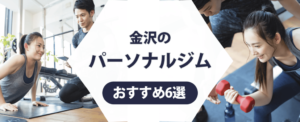 金沢の
パーソナルジム
おすすめ6選